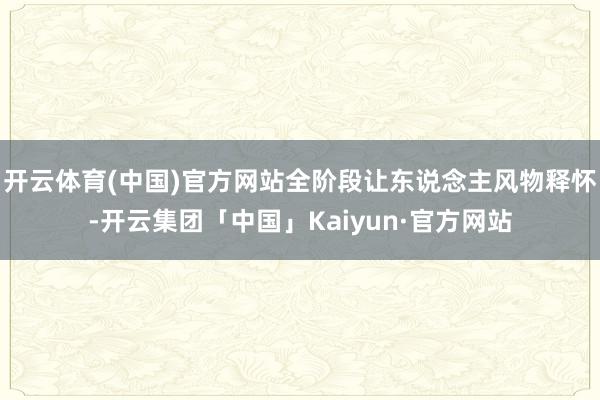 开云体育(中国)官方网站全阶段让东说念主风物释怀-开云集团「中国」Kaiyun·官方网站